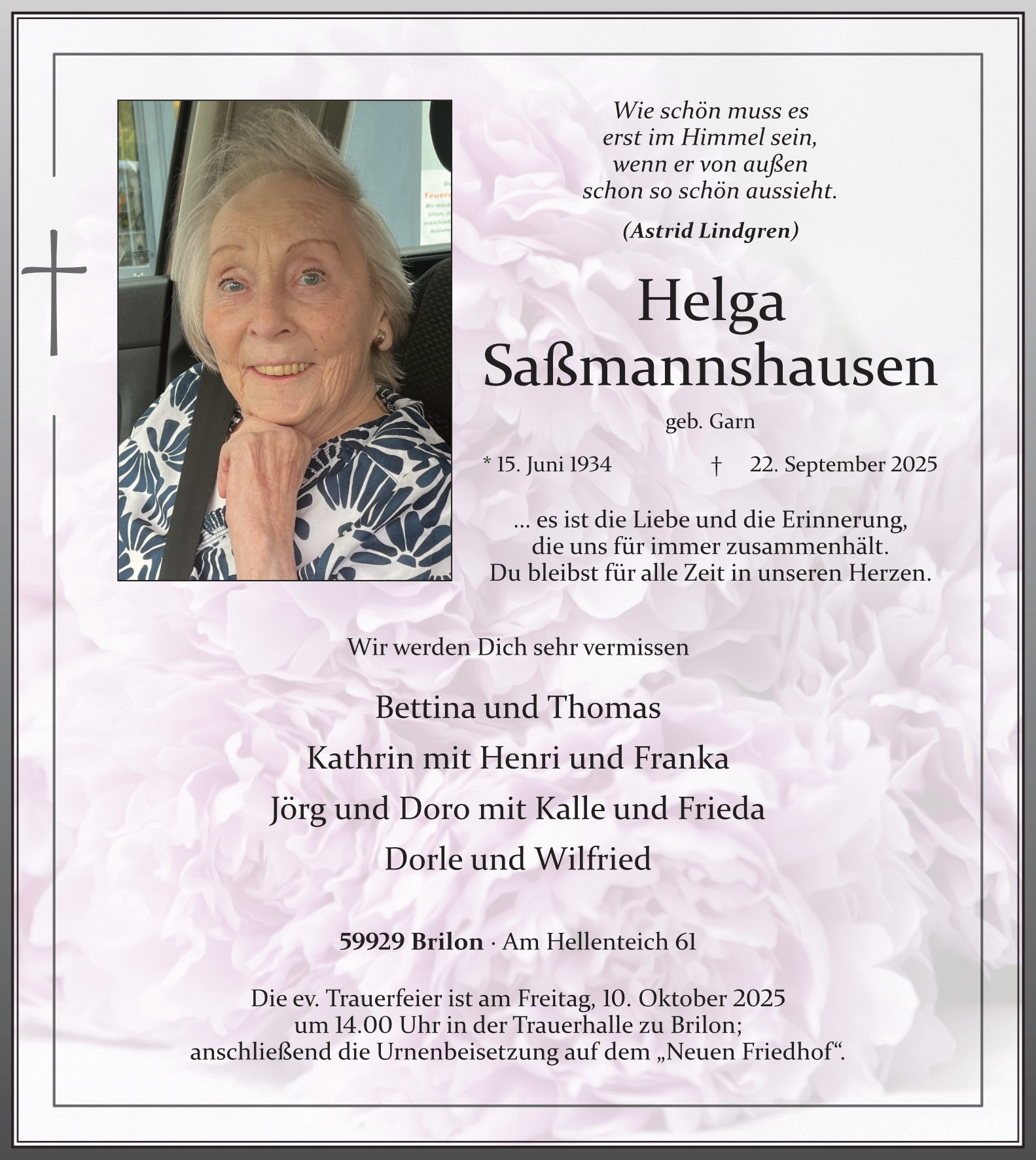 Wie schön muss es erst im Himmel sein, wenn er von außen schon so schön aussieht.

(Astrid Lindgren)

Helga Saßmannshausen

geb. Garn

* 15. Juni 1934 † 22. September 2025

... es ist die Liebe und die Erinnerung, die uns für immer zusammenhält. Du bleibst für alle Zeit in unseren Herzen.

Wir werden Dich sehr vermissen

Bettina und Thomas

Kathrin mit Henri und Franka

Jörg und Doro mit Kalle und Frieda

Dorle und Wilfried

59929 Brilon · Am Hellenteich 61

Die ev. Trauerfeier ist am Freitag, 10. Oktober 2025 um 14.00 Uhr in der Trauerhalle zu Brilon; anschließend die Urnenbeisetzung auf dem „Neuen Friedhof“.